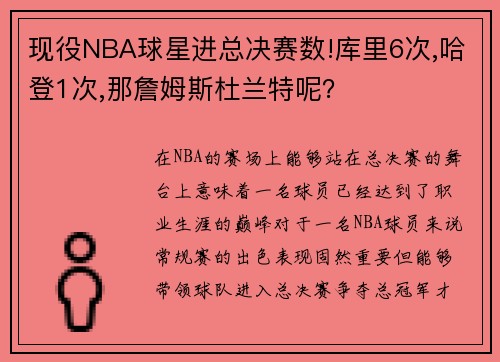 现役NBA球星进总决赛数!库里6次,哈登1次,那詹姆斯杜兰特呢?

在NBA的赛场上能够站在总决赛的舞台上意味着一名球员已经达到了职业生涯的巅峰对于一名NBA球员来说常规赛的出色表现固然重要但能够带领球队进入总决赛争夺总冠军才